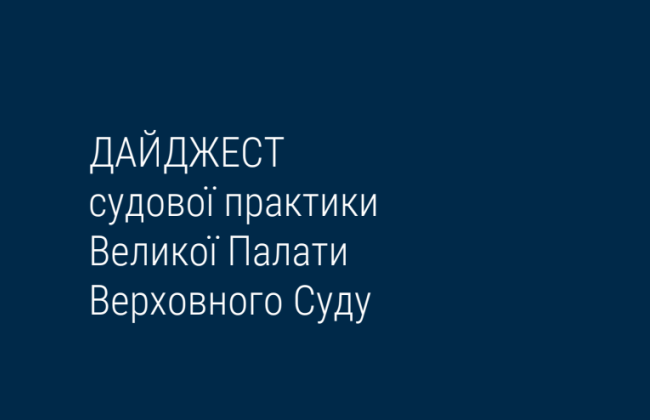 ДАЙДЖЕСТ
судової практики
Великої Палати
Верховного Суду